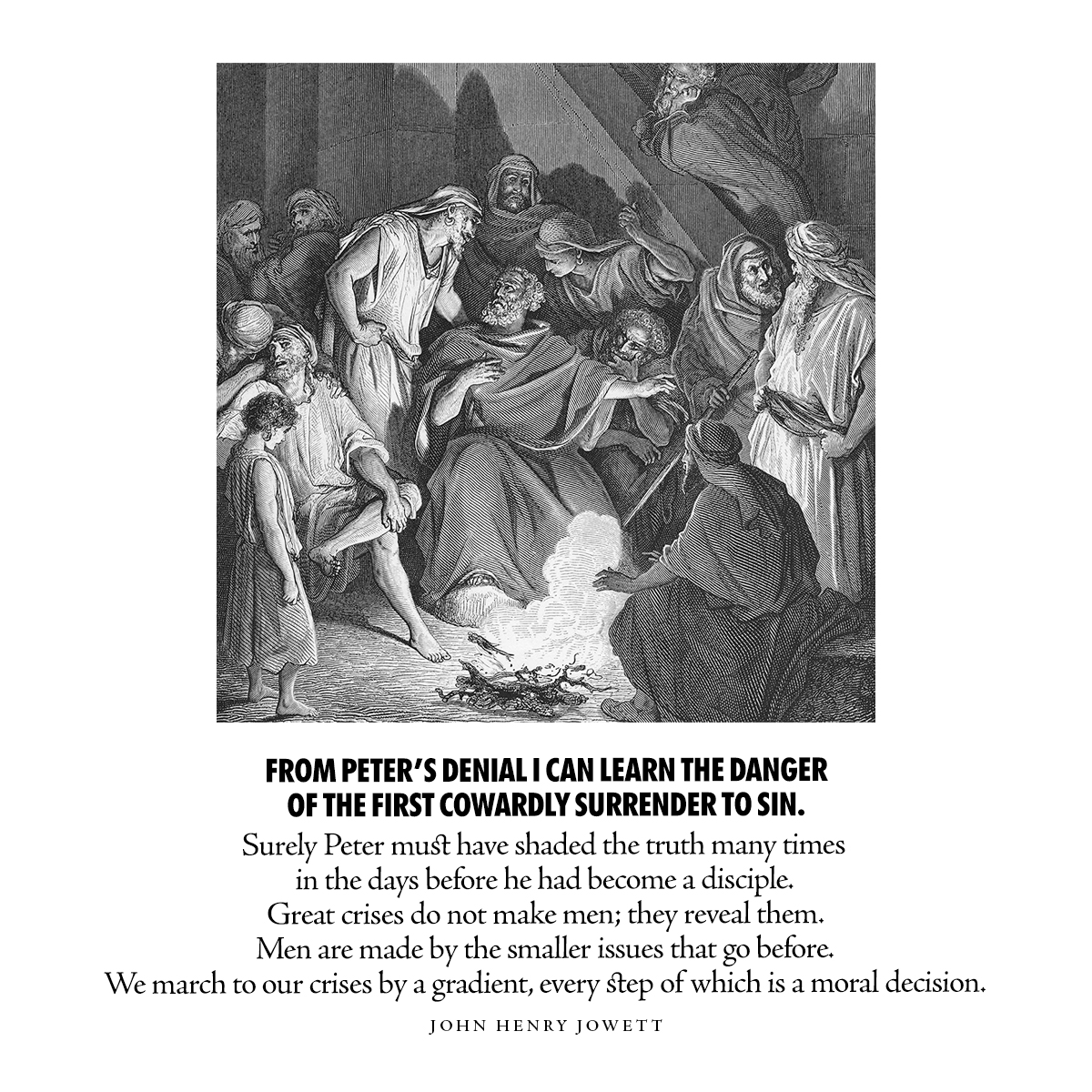 FROM PETER'S DENIAL I CAN LEARN THE DANGER OF THE FIRST COWARDLY SURRENDER TO SIN.

Surely Peter must have shaded the truth many times in the days before he had become a disciple. Great crises do not make men; they reveal them. Men are made by the smaller issues that go before. We march to our crises by a gradient, every step of which is a moral decision.

JOHN HENRY JOWETT